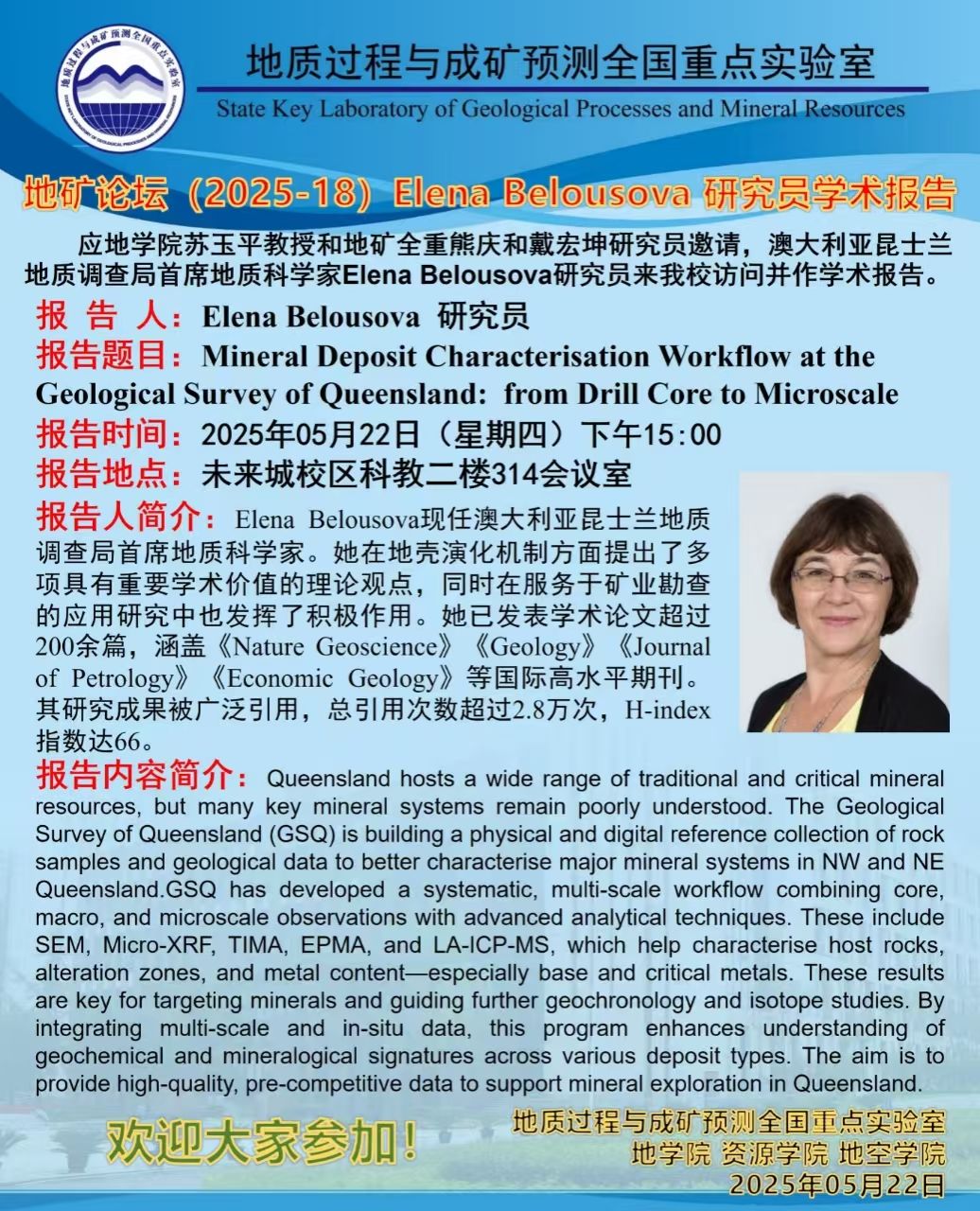 地质过程与成矿预测全国重点实验室
State Key Laboratory of Geological Processes and Mineral Resources

地矿论坛（2025-18）Elena Belousova 研究员学术报告

应地学院苏玉平教授和地矿全重熊庆和戴宏坤研究员邀请，澳大利亚昆士兰地质调查局首席地质科学家Elena Belousova研究员来我校访问并作学术报告。

报 告 人：Elena Belousova 研究员
报告题目：Mineral Deposit Characterisation Workflow at the Geological Survey of Queensland: from Drill Core to Microscale
报告时间：2025年05月22日（星期四）下午15:00
报告地点：未来城校区科教二楼314会议室

报告人简介：Elena Belousova现任澳大利亚昆士兰地质调查局首席地质科学家。她在地壳演化机制方面提出了多项具有重要学术价值的理论观点，同时在服务于矿业勘查的应用研究中也发挥了积极作用。她已发表学术论文超过200余篇，涵盖《Nature Geoscience》《Geology》《Journal of Petrology》《Economic Geology》等国际高水平期刊。其研究成果被广泛引用，总引用次数超过2.8万次，H-index指数达66。

报告内容简介：Queensland hosts a wide range of traditional and critical mineral resources, but many key mineral systems remain poorly understood. The Geological Survey of Queensland (GSQ) is building a physical and digital reference collection of rock samples and geological data to better characterise major mineral systems in NW and NE Queensland.GSQ has developed a systematic, multi-scale workflow combining core, macro, and microscale observations with advanced analytical techniques. These include SEM, Micro-XRF, TIMA, EPMA, and LA-ICP-MS, which help characterise host rocks, alteration zones, and metal content—especially base and critical metals. These results are key for targeting minerals and guiding further geochronology and isotope studies. By integrating multi-scale and in-situ data, this program enhances understanding of geochemical and mineralogical signatures across various deposit types. The aim is to provide high-quality, pre-competitive data to support mineral exploration in Queensland.

欢迎大家参加！

地质过程与成矿预测全国重点实验室
地学院 资源学院 地空学院
2025年05月22日